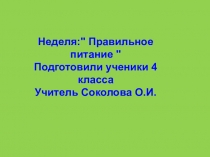 Неделя:" Правильное питание "
Подготовили ученики 4 класса
Учитель Соколова О.И.